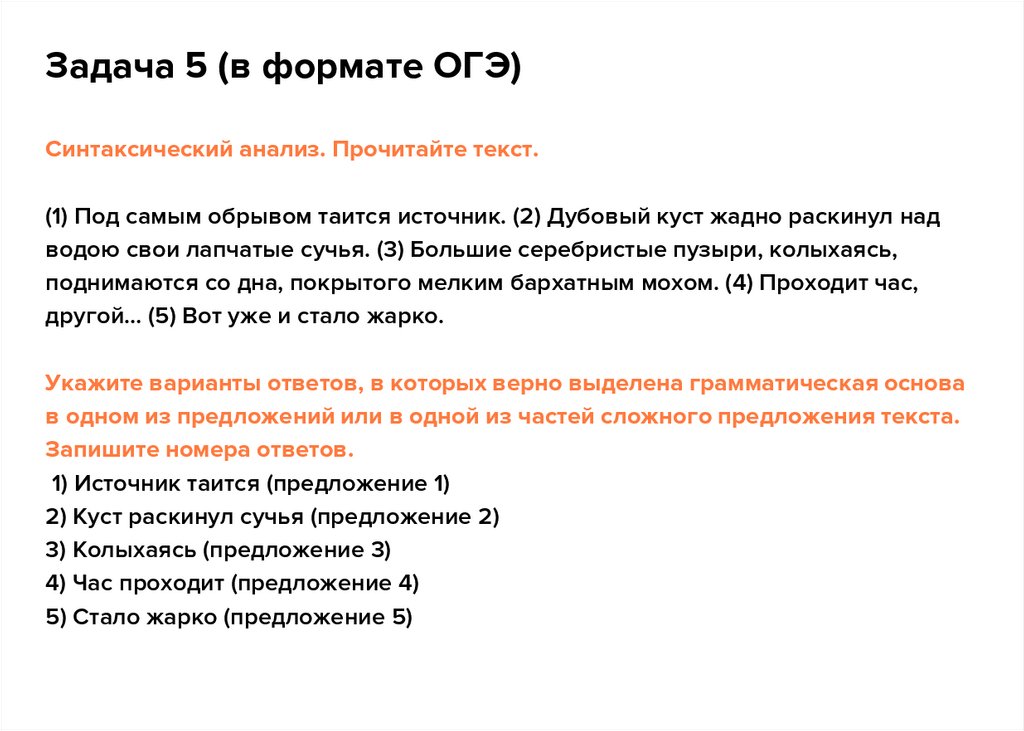 Задача 5 (в формате ОГЭ)

Синтаксический анализ. Прочитайте текст.

(1) Под самым обрывом таится источник. (2) Дубовый куст жадно раскинул над водою свои лапчатые сучья. (3) Большие серебристые пузыри, колыхаясь, поднимаются со дна, покрытого мелким бархатным мохом. (4) Проходит час, другой… (5) Вот уже и стало жарко.

Укажите варианты ответов, в которых верно выделена грамматическая основа в одном из предложений или в одной из частей сложного предложения текста. Запишите номера ответов.
1) Источник таится (предложение 1)
2) Куст раскинул сучья (предложение 2)
3) Колыхаясь (предложение 3)
4) Час проходит (предложение 4)
5) Стало жарко (предложение 5)